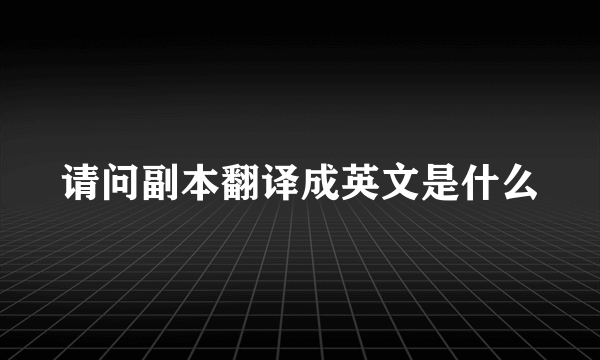 请问副本翻译成英文是什么